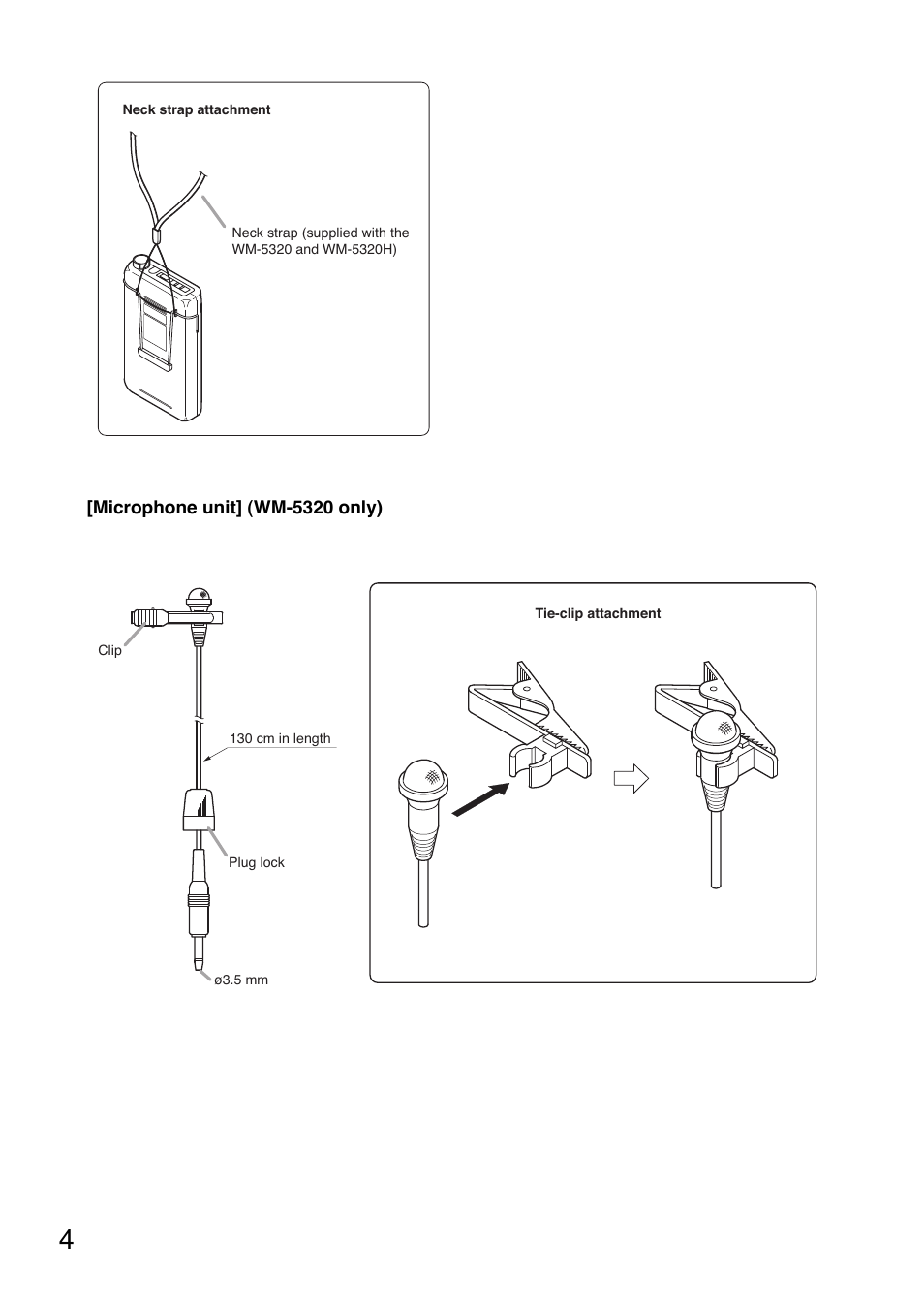 Neck strap attachment

Neck strap (supplied with the WM-5320 and WM-5320H)

[Microphone unit] (WM-5320 only)

Clip

130 cm in length

Plug lock

ø3.5 mm

Tie-clip attachment

4